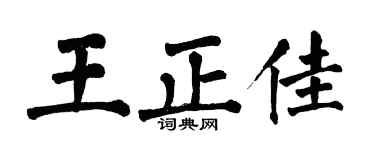 王正佳
词典网